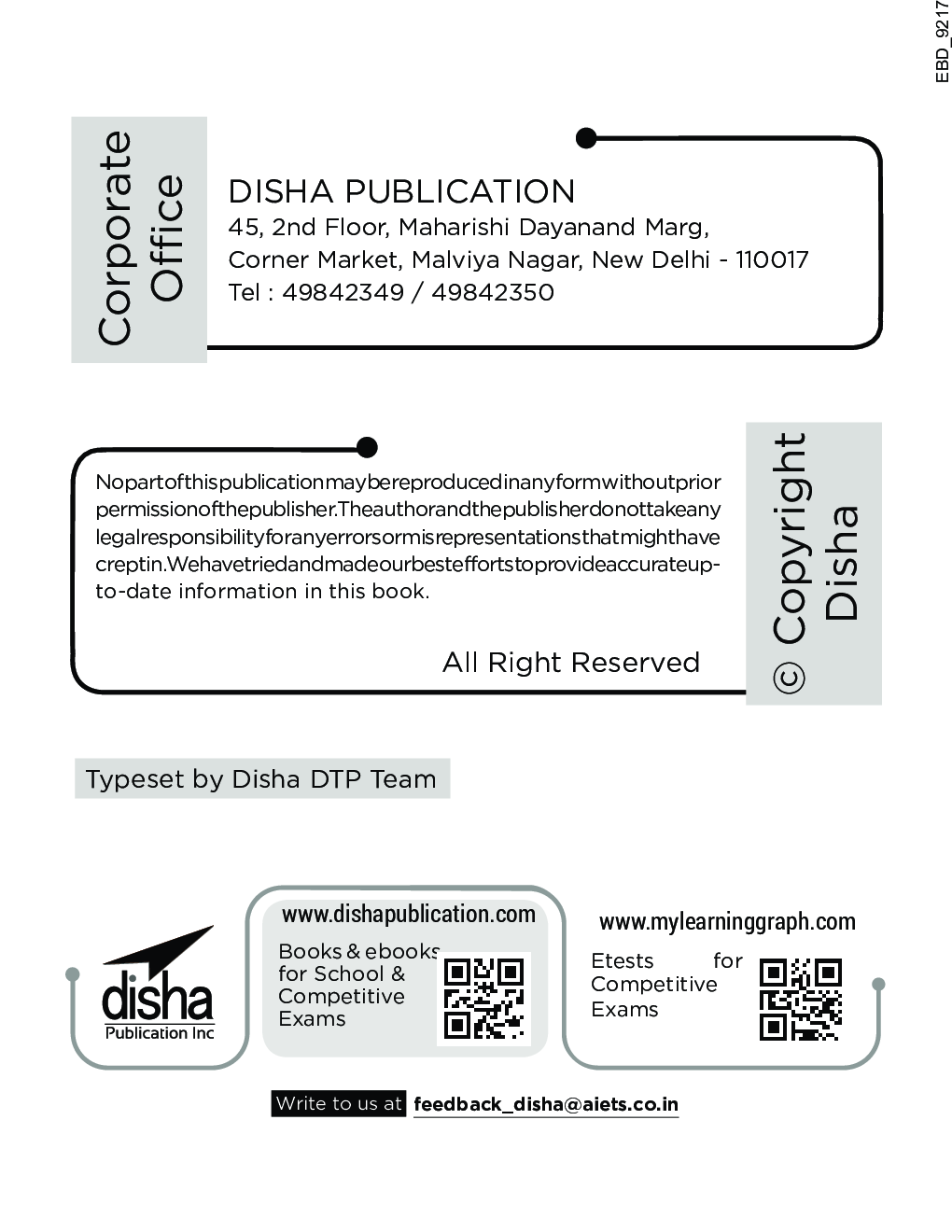 EBD_9217

Corporate Office

DISHA PUBLICATION
45, 2nd Floor, Maharishi Dayanand Marg,
Corner Market, Malviya Nagar, New Delhi - 110017
Tel : 49842349 / 49842350

Nopartofthispublicationmaybereproducedinanyformwithoutprior permissionofthepublisher.Theauthorandthepublisherdonottakeany legalresponsibilityforanyerrorsormisrepresentationsthatmighthave creptin.Wehavetriedandmadeourbesteffortstoprovideaccurateup-to-date information in this book.

All Right Reserved

© Copyright Disha

Typeset by Disha DTP Team

disha
Publication Inc

www.dishapublication.com
Books & ebooks for School & Competitive Exams

www.mylearninggraph.com
Etests for Competitive Exams

Write to us at feedback_disha@aiets.co.in